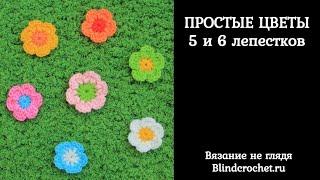 ПРОСТЫЕ ЦВЕТЫ
5 и 6 лепестков

Вязание не глядя
Blindcrochet.ru